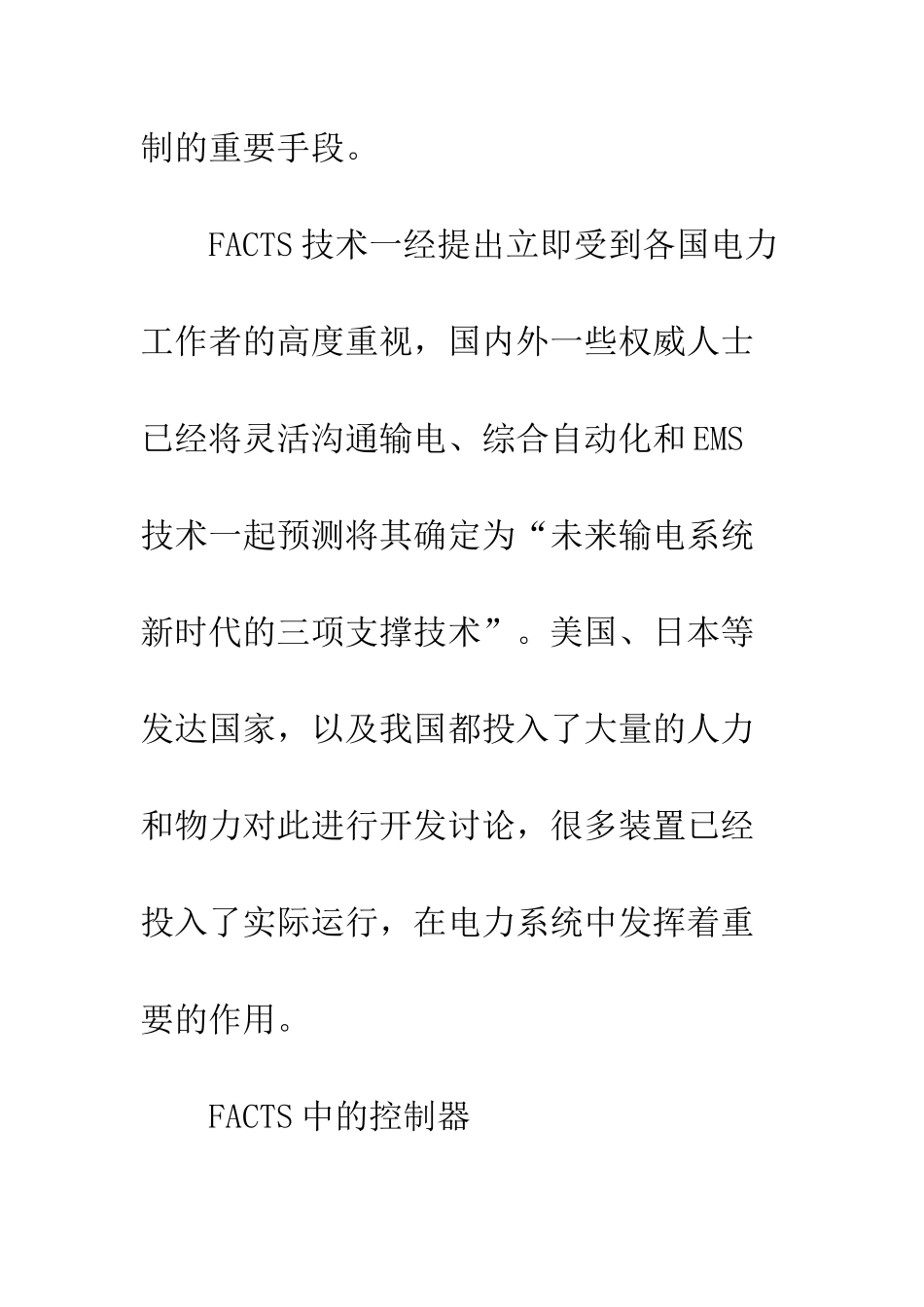 制的重要手段。

FACTS 技术一经提出立即受到各国电力工作者的高度重视，国内外一些权威人士已经将灵活沟通输电、综合自动化和 EMS 技术一起预测将其确定为“未来输电系统新时代的三项支撑技术”。美国、日本等发达国家，以及我国都投入了大量的人力和物力对此进行开发讨论，很多装置已经投入了实际运行，在电力系统中发挥着重要的作用。

FACTS 中的控制器